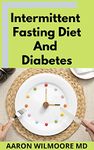 Intermittent Fasting Diet And Diabetes

AARON WILMOORE MD